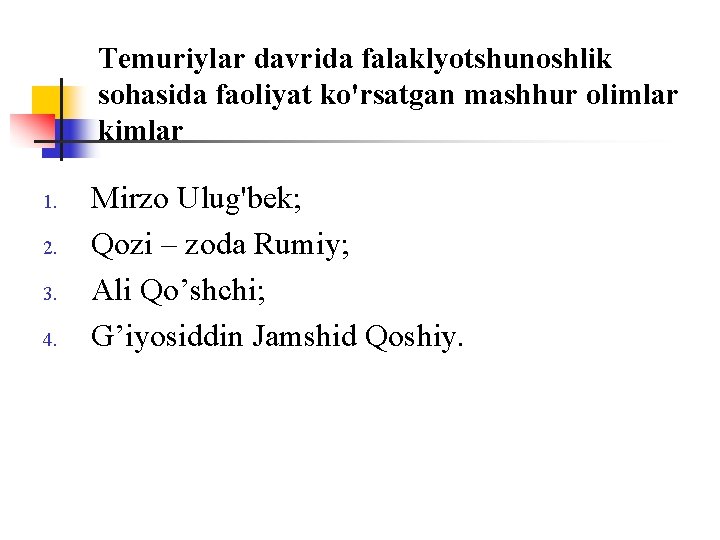 Temuriylar davrida falaklyotshunoshlik sohasida faoliyat ko'rsatgan mashhur olimlar kimlar

1. Mirzo Ulug'bek;
2. Qozi – zoda Rumiy;
3. Ali Qo'shchi;
4. G'iyosiddin Jamshid Qoshiy.